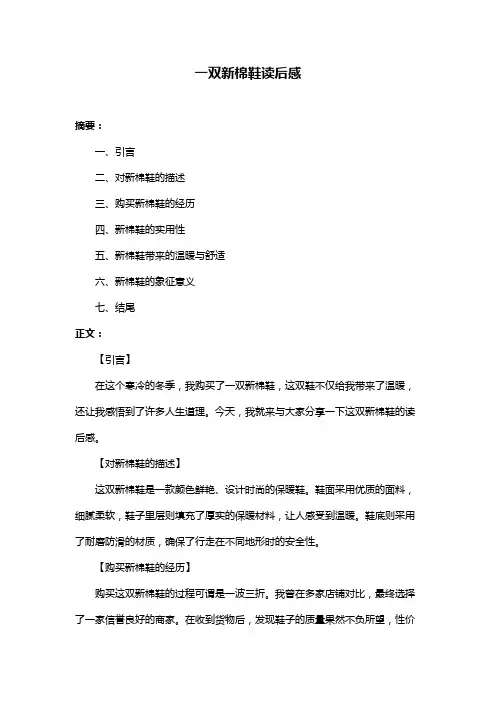 一双新棉鞋读后感

摘要：

一、引言

二、对新棉鞋的描述

三、购买新棉鞋的经历

四、新棉鞋的实用性

五、新棉鞋带来的温暖与舒适

六、新棉鞋的象征意义

七、结尾

正文：

【引言】

在这个寒冷的冬季，我购买了一双新棉鞋，这双鞋不仅给我带来了温暖，还让我感悟到了许多人生道理。今天，我就来与大家分享一下这双新棉鞋的读后感。

【对新棉鞋的描述】

这双新棉鞋是一款颜色鲜艳、设计时尚的保暖鞋。鞋面采用优质的面料，细腻柔软，鞋子里层则填充了厚实的保暖材料，让人感受到温暖。鞋底则采用了耐磨防滑的材质，确保了行走在不同地形时的安全性。

【购买新棉鞋的经历】

购买这双新棉鞋的过程可谓是一波三折。我曾在多家店铺对比，最终选择了一家信誉良好的商家。在收到货物后，发现鞋子的质量果然不负所望，性价